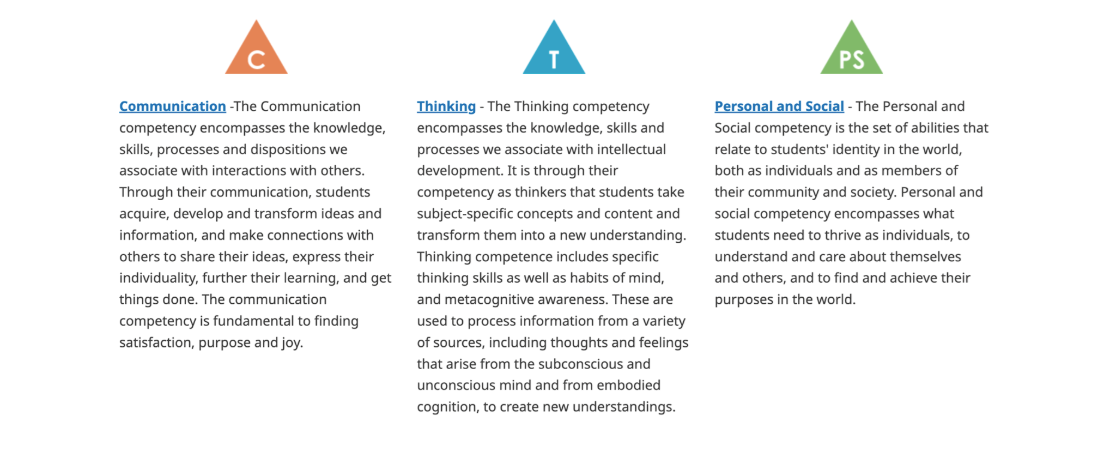 C

Communication -The Communication competency encompasses the knowledge, skills, processes and dispositions we associate with interactions with others. Through their communication, students acquire, develop and transform ideas and information, and make connections with others to share their ideas, express their individuality, further their learning, and get things done. The communication competency is fundamental to finding satisfaction, purpose and joy.

T

Thinking - The Thinking competency encompasses the knowledge, skills and processes we associate with intellectual development. It is through their competency as thinkers that students take subject-specific concepts and content and transform them into a new understanding. Thinking competence includes specific thinking skills as well as habits of mind, and metacognitive awareness. These are used to process information from a variety of sources, including thoughts and feelings that arise from the subconscious and unconscious mind and from embodied cognition, to create new understandings.

PS

Personal and Social - The Personal and Social competency is the set of abilities that relate to students' identity in the world, both as individuals and as members of their community and society. Personal and social competency encompasses what students need to thrive as individuals, to understand and care about themselves and others, and to find and achieve their purposes in the world.